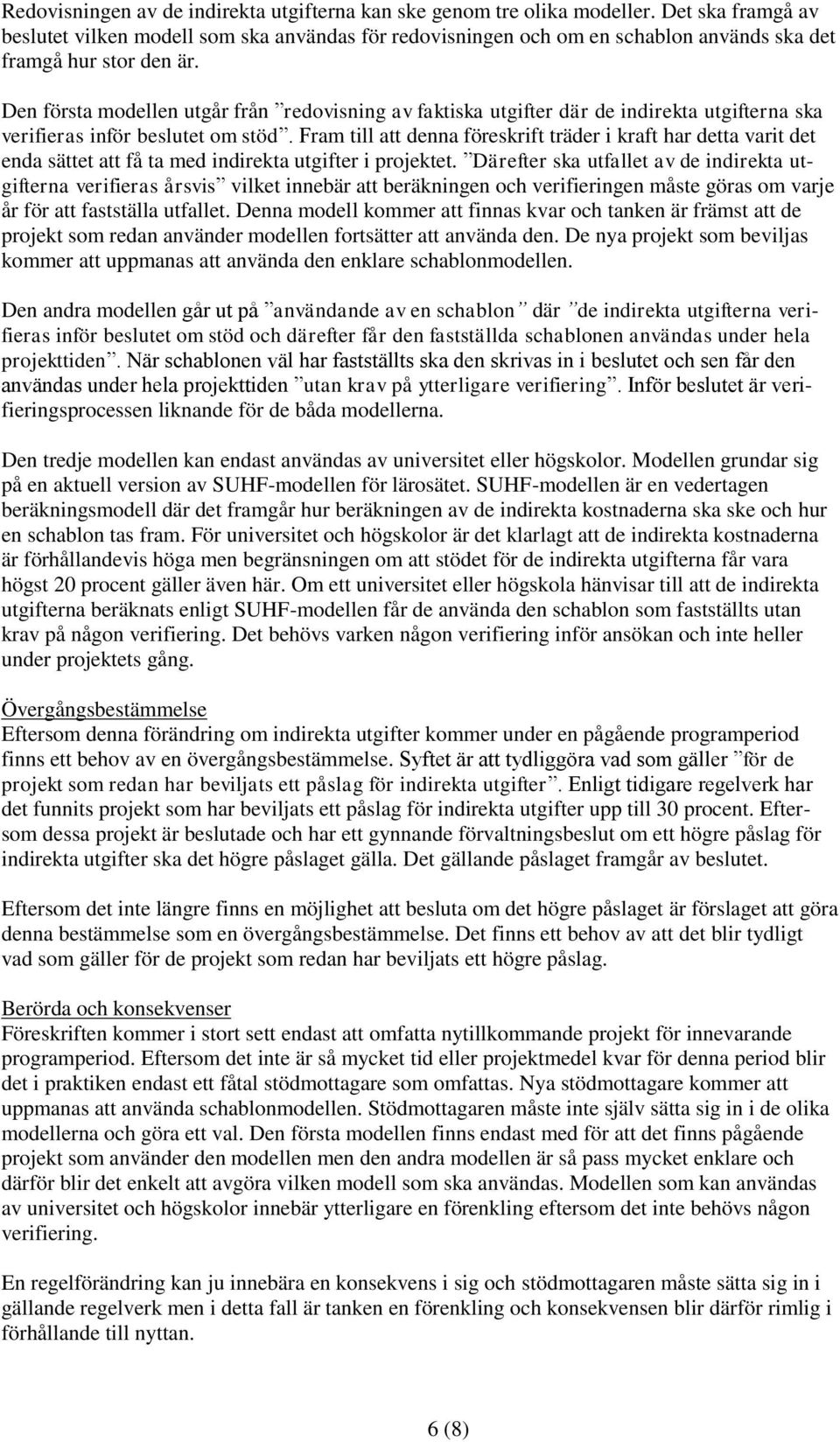 Redovisningen av de indirekta utgifterna kan ske genom tre olika modeller. Det ska framgå av beslutet vilken modell som ska användas för redovisningen och om en schablon används ska det framgå hur stor den är.

Den första modellen utgår från ”redovisning av faktiska utgifter där de indirekta utgifterna ska verifieras inför beslutet om stöd”. Fram till att denna föreskrift träder i kraft har detta varit det enda sättet att få ta med indirekta utgifter i projektet. ”Därefter ska utfallet av de indirekta utgifterna verifieras årsvis” vilket innebär att beräkningen och verifieringen måste göras om varje år för att fastställa utfallet. Denna modell kommer att finnas kvar och tanken är främst att de projekt som redan använder modellen fortsätter att använda den. De nya projekt som beviljas kommer att uppmanas att använda den enklare schablonmodellen.

Den andra modellen går ut på ”användande av en schablon” där ”de indirekta utgifterna verifieras inför beslutet om stöd och därefter får den fastställda schablonen användas under hela projekttiden”. När schablonen väl har fastställts ska den skrivas in i beslutet och sen får den användas under hela projekttiden ”utan krav på ytterligare verifiering”. Inför beslutet är verifieringsprocessen liknande för de båda modellerna.

Den tredje modellen kan endast användas av universitet eller högskolor. Modellen grundar sig på en aktuell version av SUHF-modellen för lärosätet. SUHF-modellen är en vedertagen beräkningsmodell där det framgår hur beräkningen av de indirekta kostnaderna ska ske och hur en schablon tas fram. För universitet och högskolor är det klarlagt att de indirekta kostnaderna är förhållandevis höga men begränsningen om att stödet för de indirekta utgifterna får vara högst 20 procent gäller även här. Om ett universitet eller högskola hänvisar till att de indirekta utgifterna beräknats enligt SUHF-modellen får de använda den schablon som fastställts utan krav på någon verifiering. Det behövs varken någon verifiering inför ansökan och inte heller under projektets gång.

Övergångsbestämmelse
Eftersom denna förändring om indirekta utgifter kommer under en pågående programperiod finns ett behov av en övergångsbestämmelse. Syftet är att tydliggöra vad som gäller ”för de projekt som redan har beviljats ett påslag för indirekta utgifter”. Enligt tidigare regelverk har det funnits projekt som har beviljats ett påslag för indirekta utgifter upp till 30 procent. Eftersom dessa projekt är beslutade och har ett gynnande förvaltningsbeslut om ett högre påslag för indirekta utgifter ska det högre påslaget gälla. Det gällande påslaget framgår av beslutet.

Eftersom det inte längre finns en möjlighet att besluta om det högre påslaget är förslaget att göra denna bestämmelse som en övergångsbestämmelse. Det finns ett behov av att det blir tydligt vad som gäller för de projekt som redan har beviljats ett högre påslag.

Berörda och konsekvenser
Föreskriften kommer i stort sett endast att omfatta nytillkommande projekt för innevarande programperiod. Eftersom det inte är så mycket tid eller projektmedel kvar för denna period blir det i praktiken endast ett fåtal stödmottagare som omfattas. Nya stödmottagare kommer att uppmanas att använda schablonmodellen. Stödmottagaren måste inte själv sätta sig in i de olika modellerna och göra ett val. Den första modellen finns endast med för att det finns pågående projekt som använder den modellen men den andra modellen är så pass mycket enklare och därför blir det enkelt att avgöra vilken modell som ska användas. Modellen som kan användas av universitet och högskolor innebär ytterligare en förenkling eftersom det inte behövs någon verifiering.

En regelförändring kan ju innebära en konsekvens i sig och stödmottagaren måste sätta sig in i gällande regelverk men i detta fall är tanken en förenkling och konsekvensen blir därför rimlig i förhållande till nyttan.

6 (8)